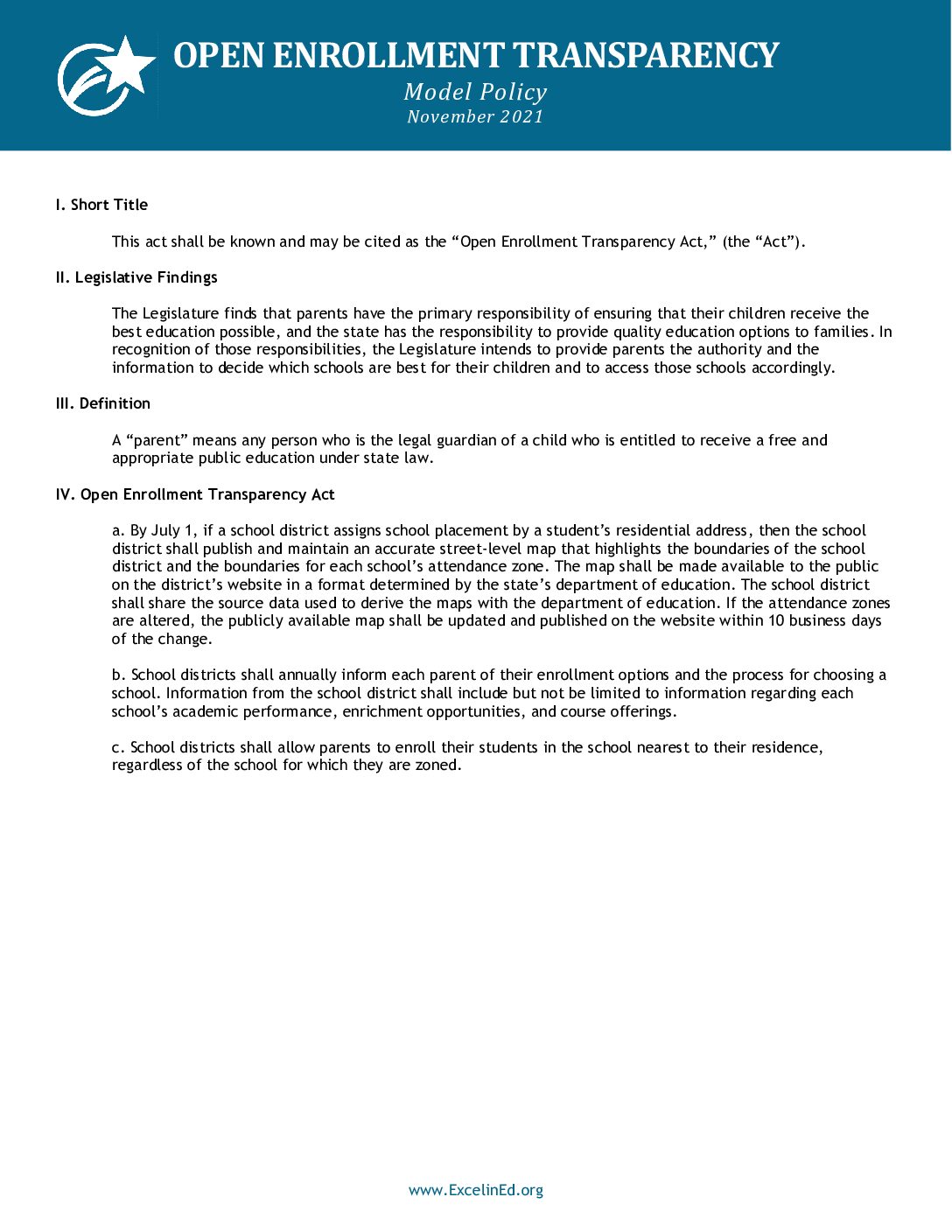 OPEN ENROLLMENT TRANSPARENCY
Model Policy
November 2021

I. Short Title

This act shall be known and may be cited as the “Open Enrollment Transparency Act,” (the “Act”).

II. Legislative Findings

The Legislature finds that parents have the primary responsibility of ensuring that their children receive the best education possible, and the state has the responsibility to provide quality education options to families. In recognition of those responsibilities, the Legislature intends to provide parents the authority and the information to decide which schools are best for their children and to access those schools accordingly.

III. Definition

A “parent” means any person who is the legal guardian of a child who is entitled to receive a free and appropriate public education under state law.

IV. Open Enrollment Transparency Act

a. By July 1, if a school district assigns school placement by a student’s residential address, then the school district shall publish and maintain an accurate street-level map that highlights the boundaries of the school district and the boundaries for each school’s attendance zone. The map shall be made available to the public on the district’s website in a format determined by the state’s department of education. The school district shall share the source data used to derive the maps with the department of education. If the attendance zones are altered, the publicly available map shall be updated and published on the website within 10 business days of the change.

b. School districts shall annually inform each parent of their enrollment options and the process for choosing a school. Information from the school district shall include but not be limited to information regarding each school’s academic performance, enrichment opportunities, and course offerings.

c. School districts shall allow parents to enroll their students in the school nearest to their residence, regardless of the school for which they are zoned.

www.ExcelinEd.org